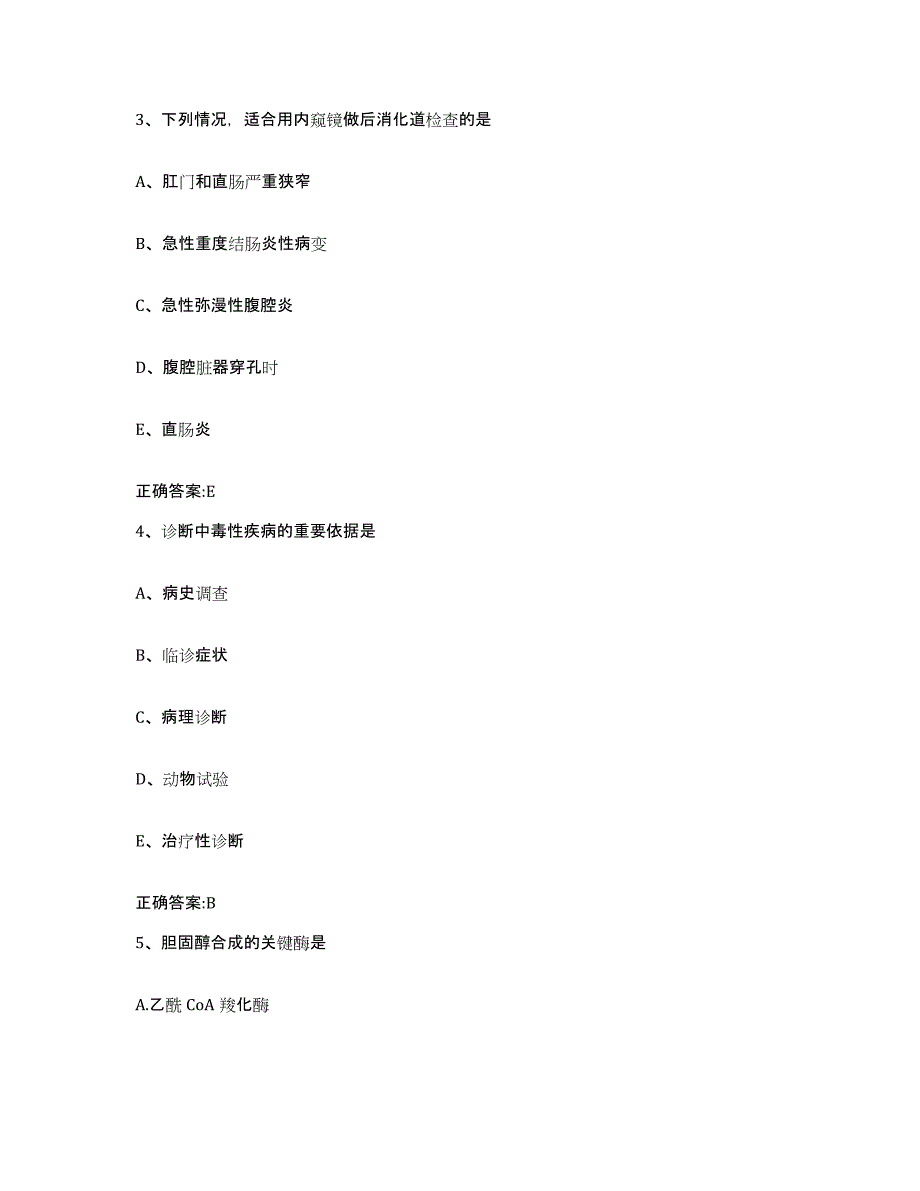 3、下列情况，适合用内窥镜做后消化道检查的是

A、肛门和直肠严重狭窄

B、急性重度结肠炎性病变

C、急性弥漫性腹腔炎

D、腹腔脏器穿孔时

E、直肠炎

正确答案:E

4、诊断中毒性疾病的重要依据是

A、病史调查

B、临诊症状

C、病理诊断

D、动物试验

E、治疗性诊断

正确答案:B

5、胆固醇合成的关键酶是

A.乙酰 CoA 羧化酶